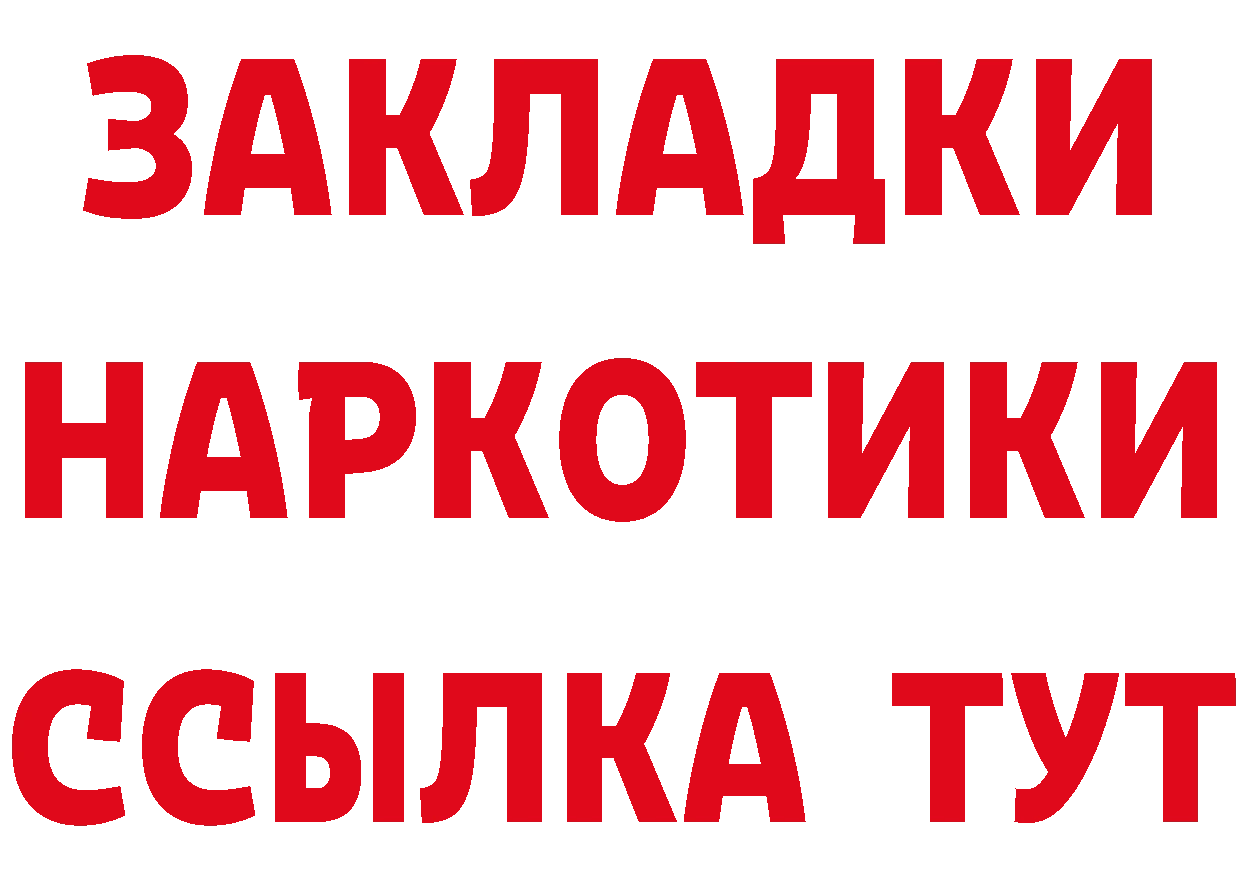 ЗАКЛАДКИ НАРКОТИКИ ССЫЛКА ТУТ